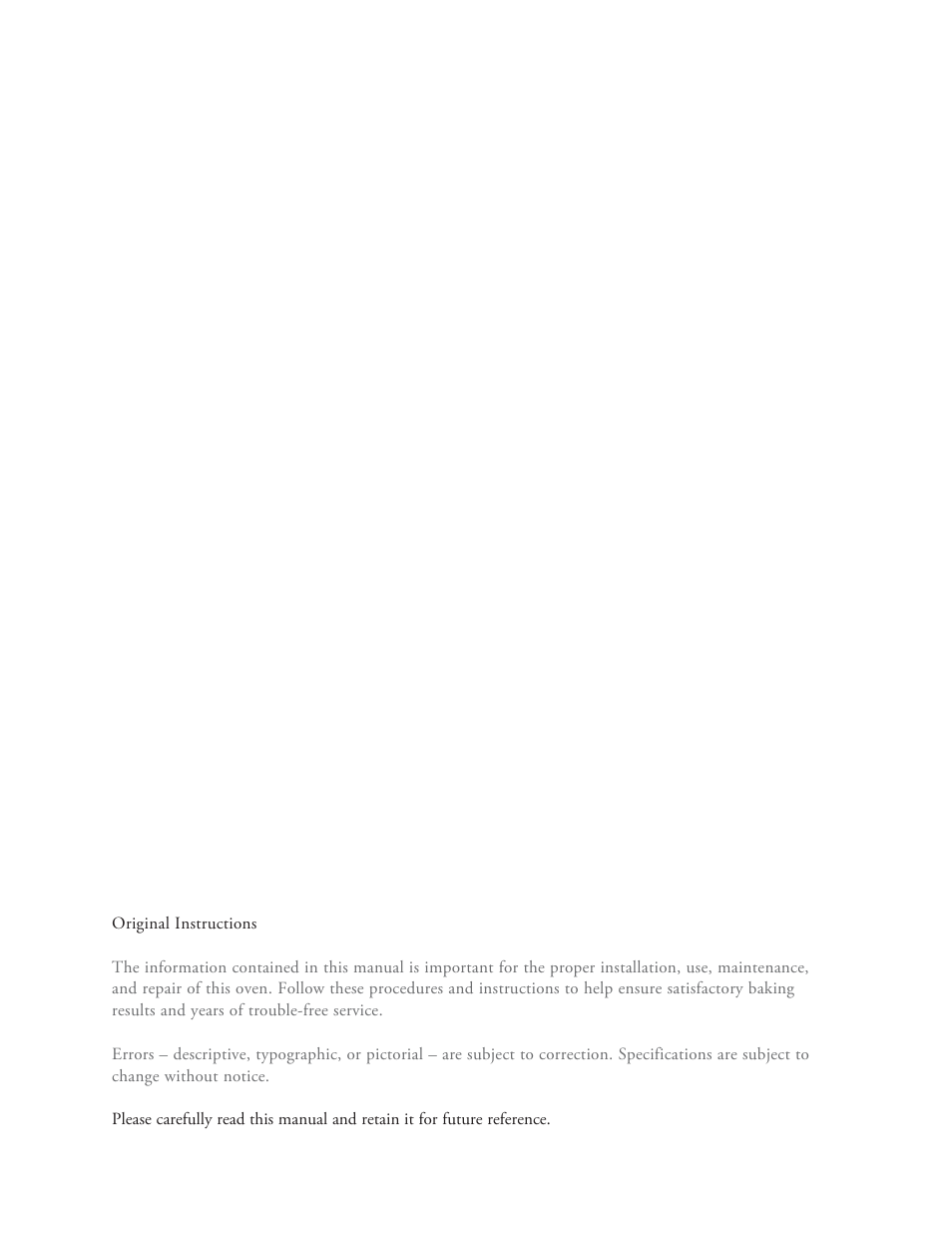 Original Instructions

The information contained in this manual is important for the proper installation, use, maintenance, and repair of this oven. Follow these procedures and instructions to help ensure satisfactory baking results and years of trouble-free service.

Errors – descriptive, typographic, or pictorial – are subject to correction. Specifications are subject to change without notice.

Please carefully read this manual and retain it for future reference.